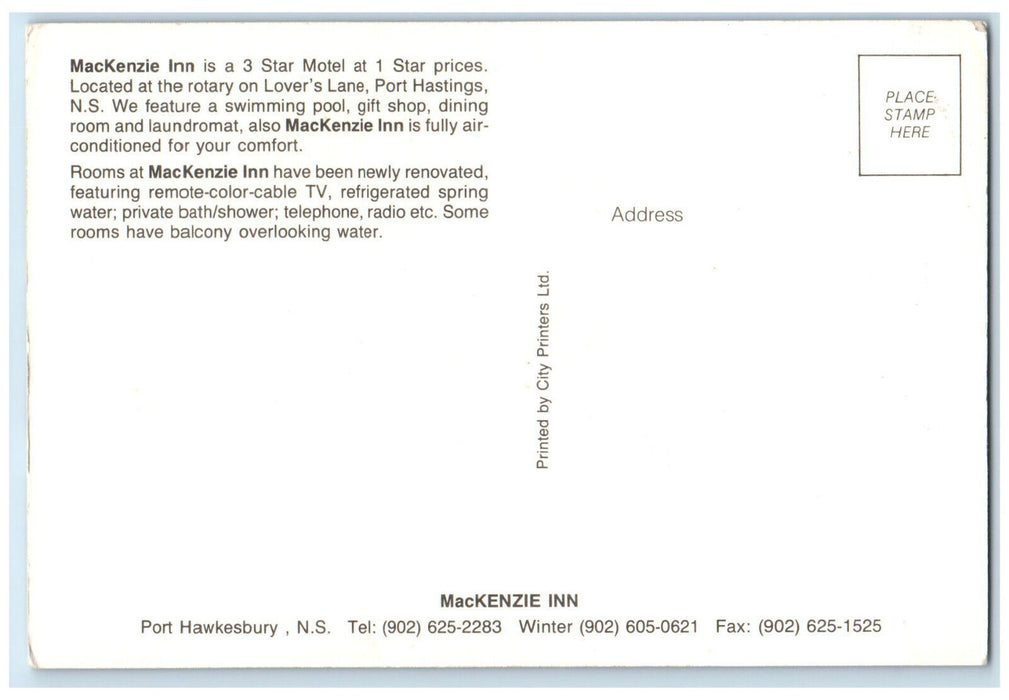 MacKenzie Inn is a 3 Star Motel at 1 Star prices. Located at the rotary on Lover's Lane, Port Hastings, N.S. We feature a swimming pool, gift shop, dining room and laundromat, also MacKenzie Inn is fully air-conditioned for your comfort.

Rooms at MacKenzie Inn have been newly renovated, featuring remote-color-cable TV, refrigerated spring water; private bath/shower; telephone, radio etc. Some rooms have balcony overlooking water.

PLACE STAMP HERE

Address

Printed by City Printers Ltd.

MacKENZIE INN
Port Hawkesbury , N.S. Tel: (902) 625-2283 Winter (902) 605-0621 Fax: (902) 625-1525